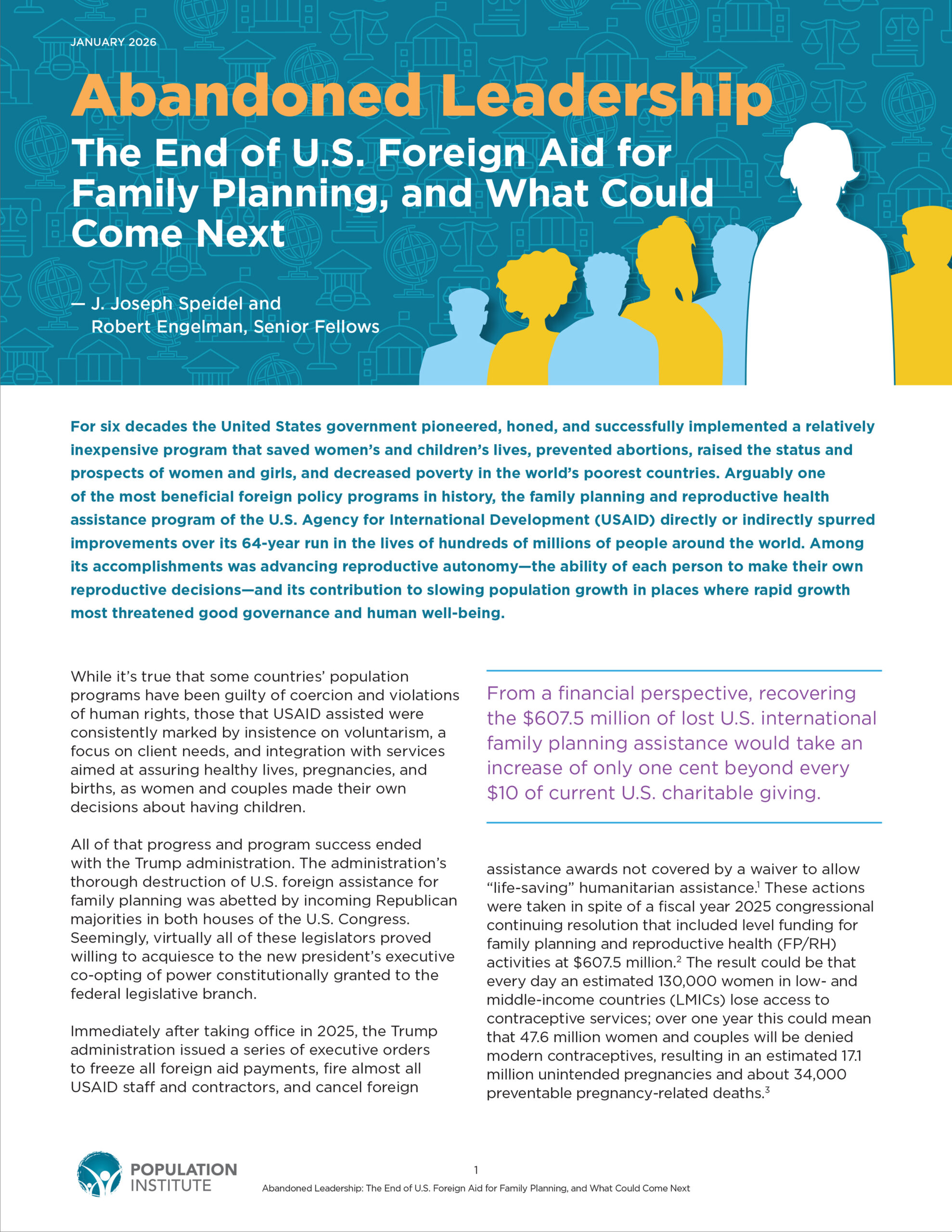 JANUARY 2026

Abandoned Leadership

The End of U.S. Foreign Aid for Family Planning, and What Could Come Next

— J. Joseph Speidel and Robert Engelman, Senior Fellows

For six decades the United States government pioneered, honed, and successfully implemented a relatively inexpensive program that saved women's and children's lives, prevented abortions, raised the status and prospects of women and girls, and decreased poverty in the world's poorest countries. Arguably one of the most beneficial foreign policy programs in history, the family planning and reproductive health assistance program of the U.S. Agency for International Development (USAID) directly or indirectly spurred improvements over its 64-year run in the lives of hundreds of millions of people around the world. Among its accomplishments was advancing reproductive autonomy—the ability of each person to make their own reproductive decisions—and its contribution to slowing population growth in places where rapid growth most threatened good governance and human well-being.

While it's true that some countries' population programs have been guilty of coercion and violations of human rights, those that USAID assisted were consistently marked by insistence on voluntarism, a focus on client needs, and integration with services aimed at assuring healthy lives, pregnancies, and births, as women and couples made their own decisions about having children.

All of that progress and program success ended with the Trump administration. The administration's thorough destruction of U.S. foreign assistance for family planning was abetted by incoming Republican majorities in both houses of the U.S. Congress. Seemingly, virtually all of these legislators proved willing to acquiesce to the new president's executive co-opting of power constitutionally granted to the federal legislative branch.

Immediately after taking office in 2025, the Trump administration issued a series of executive orders to freeze all foreign aid payments, fire almost all USAID staff and contractors, and cancel foreign

From a financial perspective, recovering the $607.5 million of lost U.S. international family planning assistance would take an increase of only one cent beyond every $10 of current U.S. charitable giving.

assistance awards not covered by a waiver to allow "life-saving" humanitarian assistance.$^1$ These actions were taken in spite of a fiscal year 2025 congressional continuing resolution that included level funding for family planning and reproductive health (FP/RH) activities at $607.5 million.$^2$ The result could be that every day an estimated 130,000 women in low- and middle-income countries (LMICs) lose access to contraceptive services; over one year this could mean that 47.6 million women and couples will be denied modern contraceptives, resulting in an estimated 17.1 million unintended pregnancies and about 34,000 preventable pregnancy-related deaths.$^3$

POPULATION INSTITUTE

1

Abandoned Leadership: The End of U.S. Foreign Aid for Family Planning, and What Could Come Next